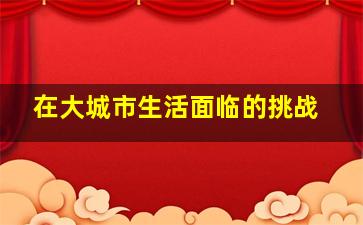 在大城市生活面临的挑战